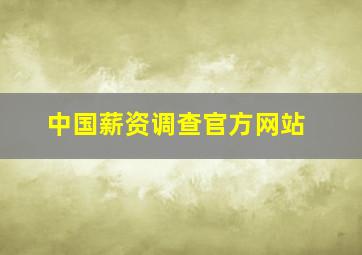 中国薪资调查官方网站